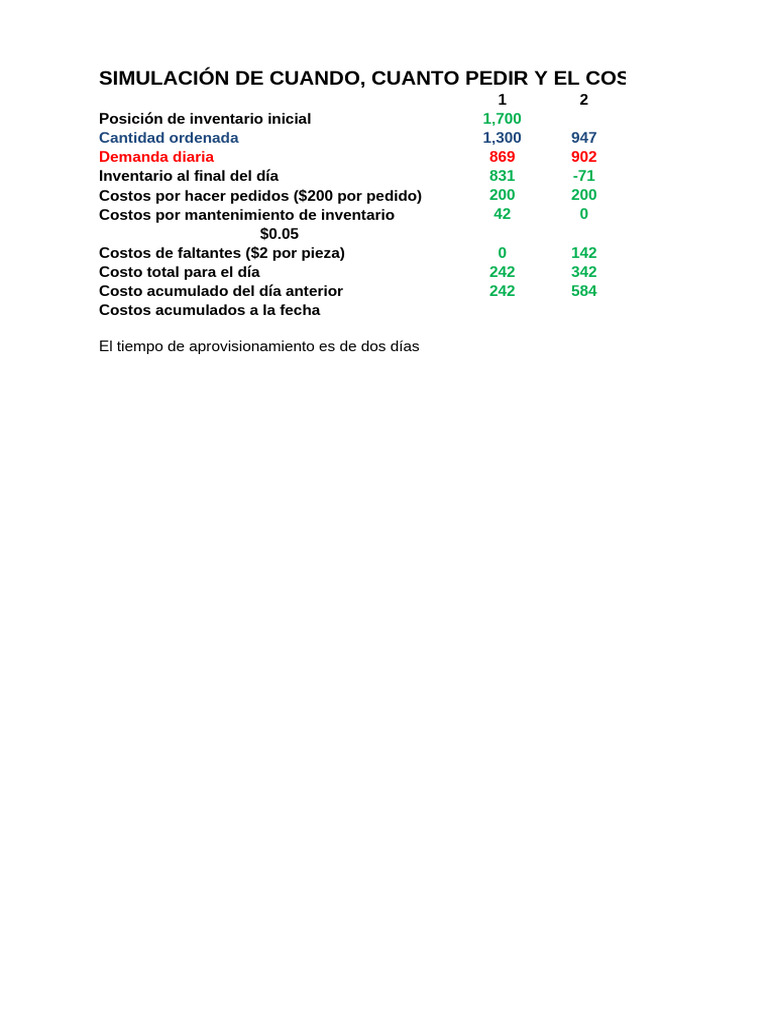 SIMULACIÓN DE CUANDO, CUANTO PEDIR Y EL COS

| | 1 | 2 |
|---|---|---|
| Posición de inventario inicial | 1,700 | |
| Cantidad ordenada | 1,300 | 947 |
| Demanda diaria | 869 | 902 |
| Inventario al final del día | 831 | -71 |
| Costos por hacer pedidos ($200 por pedido) | 200 | 200 |
| Costos por mantenimiento de inventario $0.05 | 42 | 0 |
| Costos de faltantes ($2 por pieza) | 0 | 142 |
| Costo total para el día | 242 | 342 |
| Costo acumulado del día anterior | 242 | 584 |
| Costos acumulados a la fecha | | |

El tiempo de aprovisionamiento es de dos días